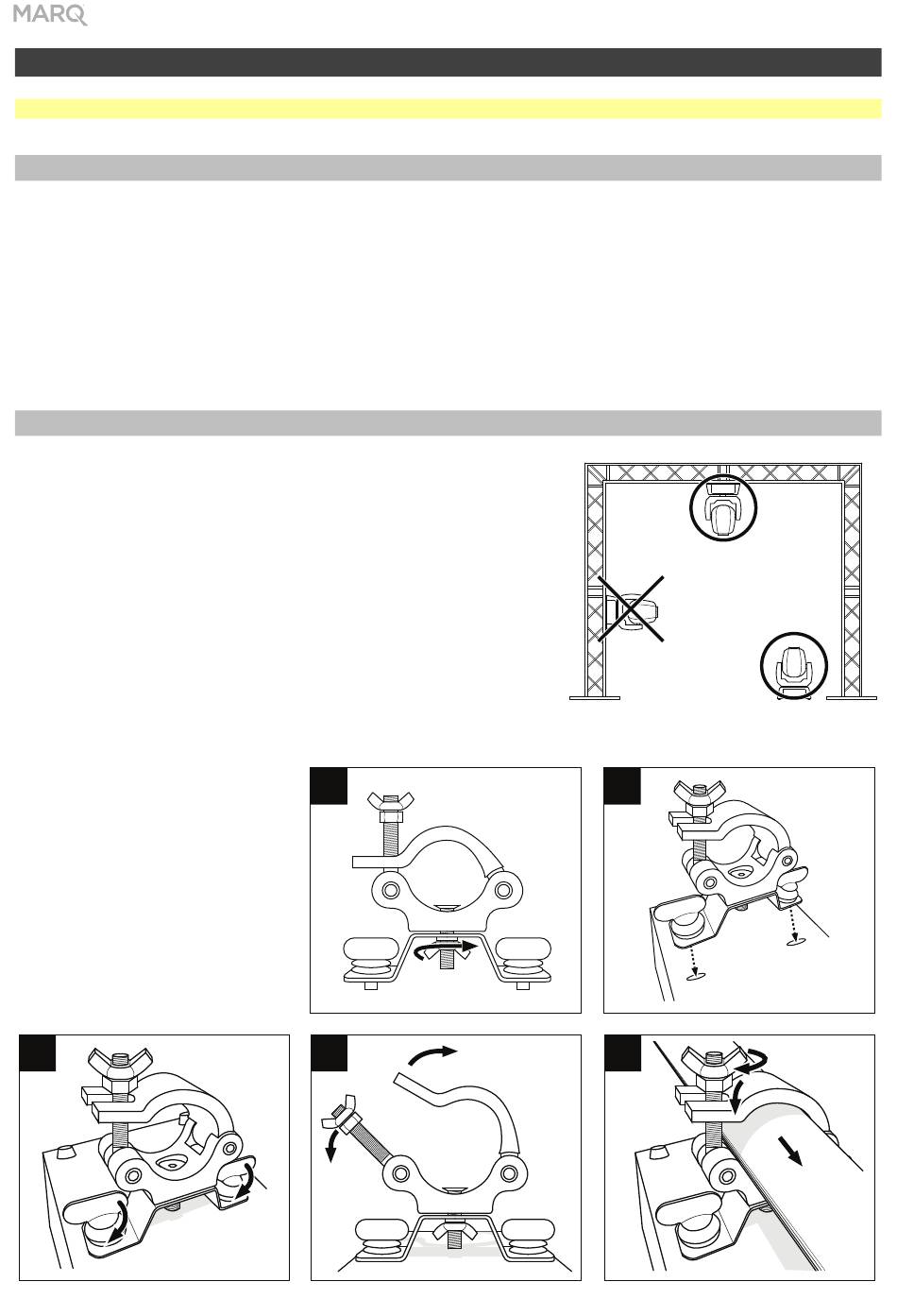 MARQ